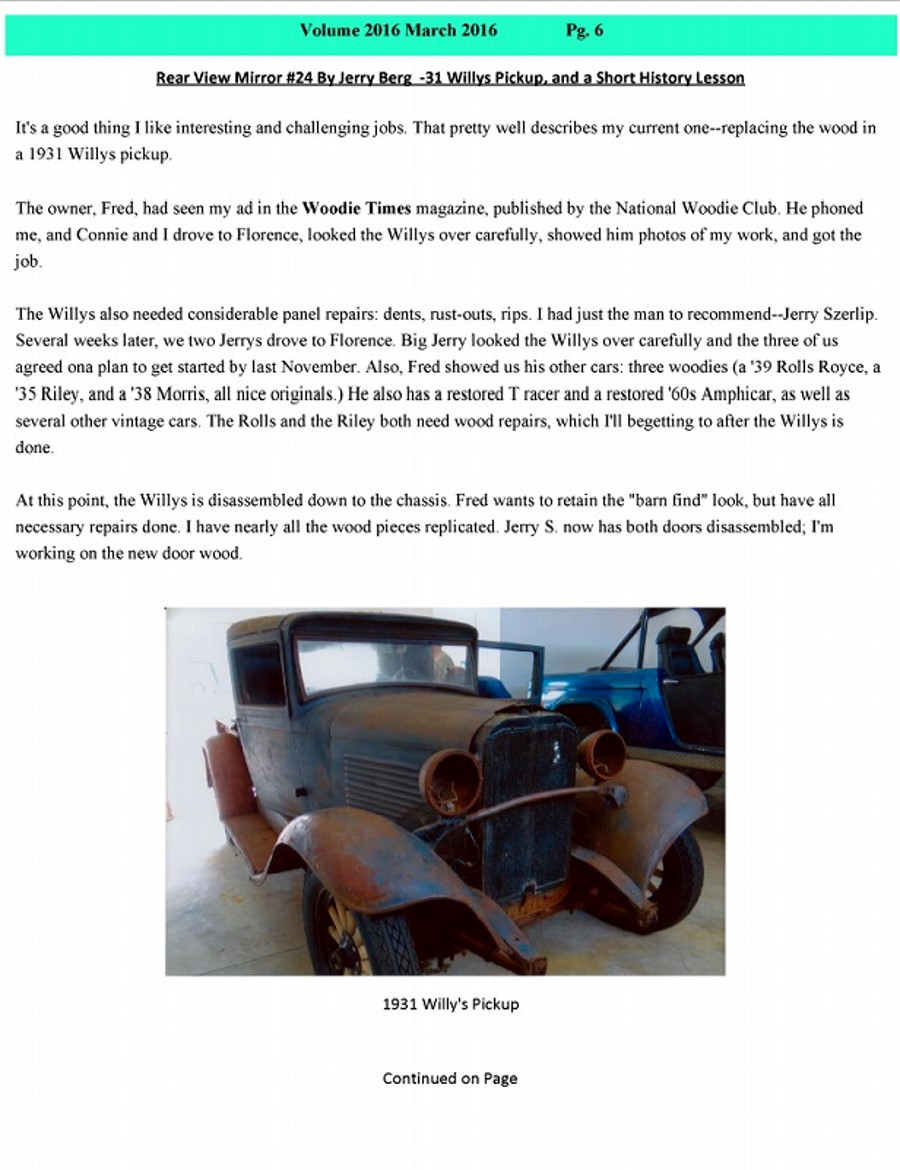 Volume 2016 March 2016 Pg. 6

Rear View Mirror #24 By Jerry Berg -31 Willys Pickup, and a Short History Lesson

It's a good thing I like interesting and challenging jobs. That pretty well describes my current one--replacing the wood in a 1931 Willys pickup.

The owner, Fred, had seen my ad in the Woodie Times magazine, published by the National Woodie Club. He phoned me, and Connie and I drove to Florence, looked the Willys over carefully, showed him photos of my work, and got the job.

The Willys also needed considerable panel repairs: dents, rust-outs, rips. I had just the man to recommend--Jerry Szerlip. Several weeks later, we two Jerrys drove to Florence. Big Jerry looked the Willys over carefully and the three of us agreed ona plan to get started by last November. Also, Fred showed us his other cars: three woodies (a '39 Rolls Royce, a '35 Riley, and a '38 Morris, all nice originals.) He also has a restored T racer and a restored '60s Amphicar, as well as several other vintage cars. The Rolls and the Riley both need wood repairs, which I'll begetting to after the Willys is done.

At this point, the Willys is disassembled down to the chassis. Fred wants to retain the "barn find" look, but have all necessary repairs done. I have nearly all the wood pieces replicated. Jerry S. now has both doors disassembled; I'm working on the new door wood.

1931 Willy's Pickup

Continued on Page